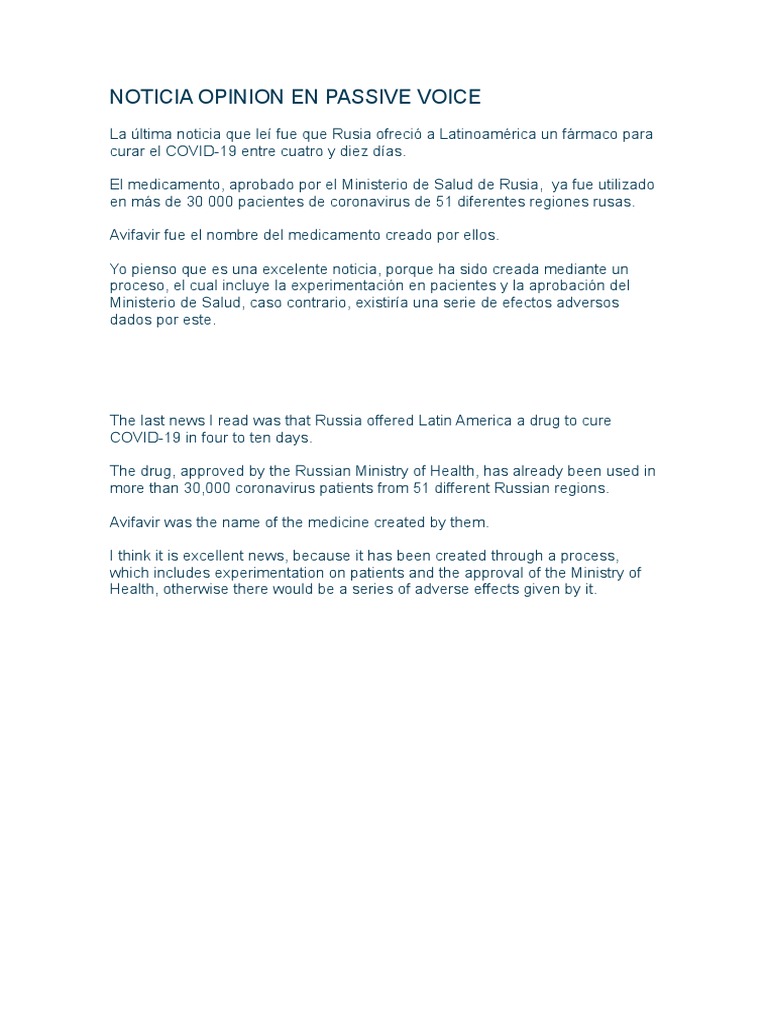 NOTICIA OPINION EN PASSIVE VOICE

La última noticia que leí fue que Rusia ofreció a Latinoamérica un fármaco para curar el COVID-19 entre cuatro y diez días.

El medicamento, aprobado por el Ministerio de Salud de Rusia,  ya fue utilizado en más de 30 000 pacientes de coronavirus de 51 diferentes regiones rusas.

Avifavir fue el nombre del medicamento creado por ellos.

Yo pienso que es una excelente noticia, porque ha sido creada mediante un proceso, el cual incluye la experimentación en pacientes y la aprobación del Ministerio de Salud, caso contrario, existiría una serie de efectos adversos dados por este.

The last news I read was that Russia offered Latin America a drug to cure COVID-19 in four to ten days.

The drug, approved by the Russian Ministry of Health, has already been used in more than 30,000 coronavirus patients from 51 different Russian regions.

Avifavir was the name of the medicine created by them.

I think it is excellent news, because it has been created through a process, which includes experimentation on patients and the approval of the Ministry of Health, otherwise there would be a series of adverse effects given by it.